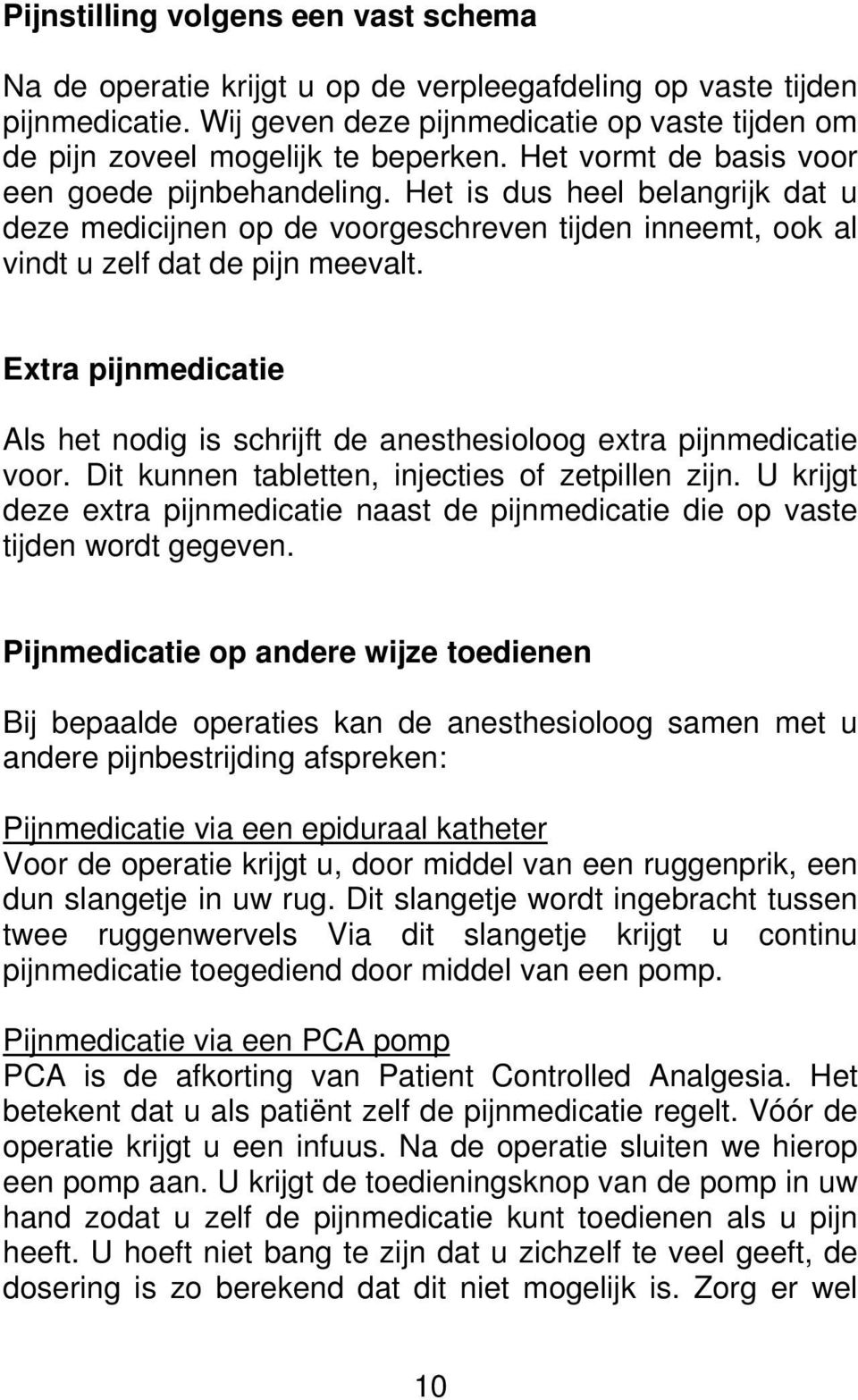 Pijnstilling volgens een vast schema

Na de operatie krijgt u op de verpleegafdeling op vaste tijden pijnmedicatie. Wij geven deze pijnmedicatie op vaste tijden om de pijn zoveel mogelijk te beperken. Het vormt de basis voor een goede pijnbehandeling. Het is dus heel belangrijk dat u deze medicijnen op de voorgeschreven tijden inneemt, ook al vindt u zelf dat de pijn meevalt.

Extra pijnmedicatie

Als het nodig is schrijft de anesthesioloog extra pijnmedicatie voor. Dit kunnen tabletten, injecties of zetpillen zijn. U krijgt deze extra pijnmedicatie naast de pijnmedicatie die op vaste tijden wordt gegeven.

Pijnmedicatie op andere wijze toedienen

Bij bepaalde operaties kan de anesthesioloog samen met u andere pijnbestrijding afspreken:

Pijnmedicatie via een epiduraal katheter
Voor de operatie krijgt u, door middel van een ruggenprik, een dun slangetje in uw rug. Dit slangetje wordt ingebracht tussen twee ruggenwervels Via dit slangetje krijgt u continu pijnmedicatie toegediend door middel van een pomp.

Pijnmedicatie via een PCA pomp
PCA is de afkorting van Patient Controlled Analgesia. Het betekent dat u als patiënt zelf de pijnmedicatie regelt. Vóór de operatie krijgt u een infuus. Na de operatie sluiten we hierop een pomp aan. U krijgt de toedieningsknop van de pomp in uw hand zodat u zelf de pijnmedicatie kunt toedienen als u pijn heeft. U hoeft niet bang te zijn dat u zichzelf te veel geeft, de dosering is zo berekend dat dit niet mogelijk is. Zorg er wel

10